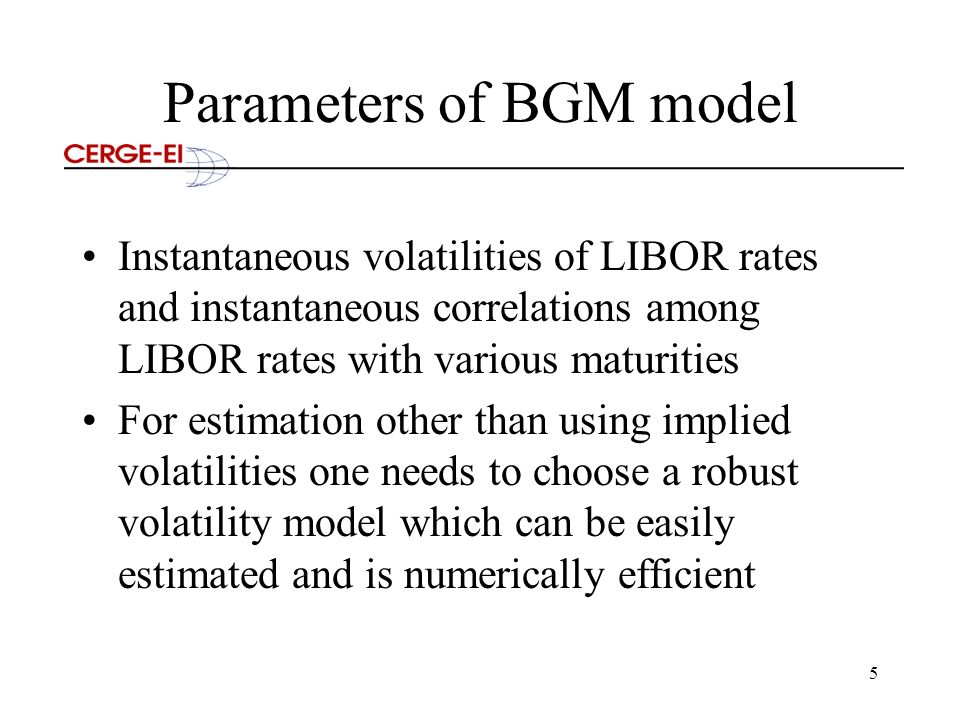 Parameters of BGM model

CERGE-EI

• Instantaneous volatilities of LIBOR rates and instantaneous correlations among LIBOR rates with various maturities

• For estimation other than using implied volatilities one needs to choose a robust volatility model which can be easily estimated and is numerically efficient

5